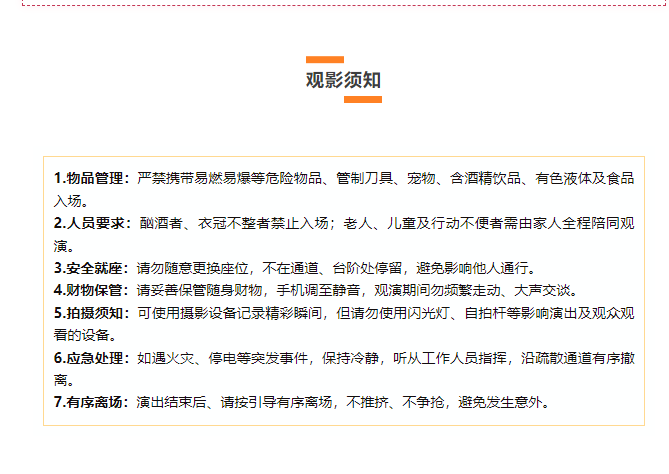 观影须知

1.物品管理：严禁携带易燃易爆等危险物品、管制刀具、宠物、含酒精饮品、有色液体及食品入场。
2.人员要求：酗酒者、衣冠不整者禁止入场；老人、儿童及行动不便者需由家人全程陪同观演。
3.安全就座：请勿随意更换座位，不在通道、台阶处停留，避免影响他人通行。
4.财物保管：请妥善保管随身财物，手机调至静音，观演期间勿频繁走动、大声交谈。
5.拍摄须知：可使用摄影设备记录精彩瞬间，但请勿使用闪光灯、自拍杆等影响演出及观众观看的设备。
6.应急处理：如遇火灾、停电等突发事件，保持冷静，听从工作人员指挥，沿疏散通道有序撤离。
7.有序离场：演出结束后、请按引导有序离场，不推挤、不争抢，避免发生意外。